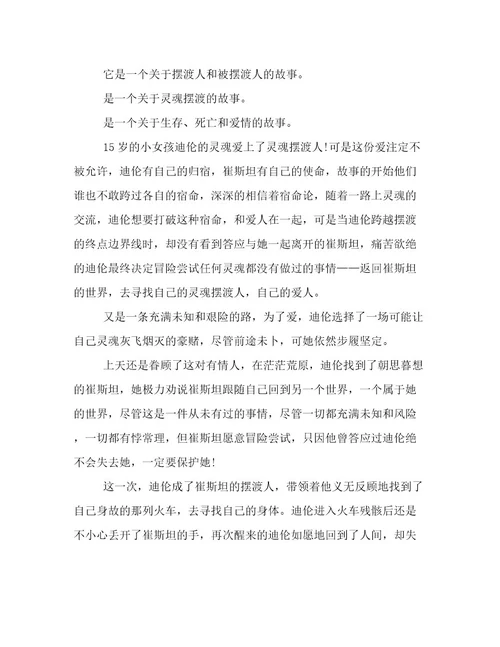 它是一个关于摆渡人和被摆渡人的故事。

是一个关于灵魂摆渡的故事。

是一个关于生存、死亡和爱情的故事。

15岁的小女孩迪伦的灵魂爱上了灵魂摆渡人!可是这份爱注定不被允许，迪伦有自己的归宿，崔斯坦有自己的使命，故事的开始他们谁也不敢跨过各自的宿命，深深的相信着宿命论，随着一路上灵魂的交流，迪伦想要打破这种宿命，和爱人在一起，可是当迪伦跨越摆渡的终点边界线时，却没有看到答应与她一起离开的崔斯坦，痛苦欲绝的迪伦最终决定冒险尝试任何灵魂都没有做过的事情——返回崔斯坦的世界，去寻找自己的灵魂摆渡人，自己的爱人。

又是一条充满未知和艰险的路，为了爱，迪伦选择了一场可能让自己灵魂灰飞烟灭的豪赌，尽管前途未卜，可她依然步履坚定。

上天还是眷顾了这对有情人，在茫茫荒原，迪伦找到了朝思暮想的崔斯坦，她极力劝说崔斯坦跟随自己回到另一个世界，一个属于她的世界，尽管这是一件从未有过的事情，尽管一切都充满未知和风险，一切都有悖常理，但崔斯坦愿意冒险尝试，只因他曾答应过迪伦绝不会失去她，一定要保护她!

这一次，迪伦成了崔斯坦的摆渡人，带领着他义无反顾地找到了自己身故的那列火车，去寻找自己的身体。迪伦进入火车残骸后还是不小心丢开了崔斯坦的手，再次醒来的迪伦如愿地回到了人间，却失